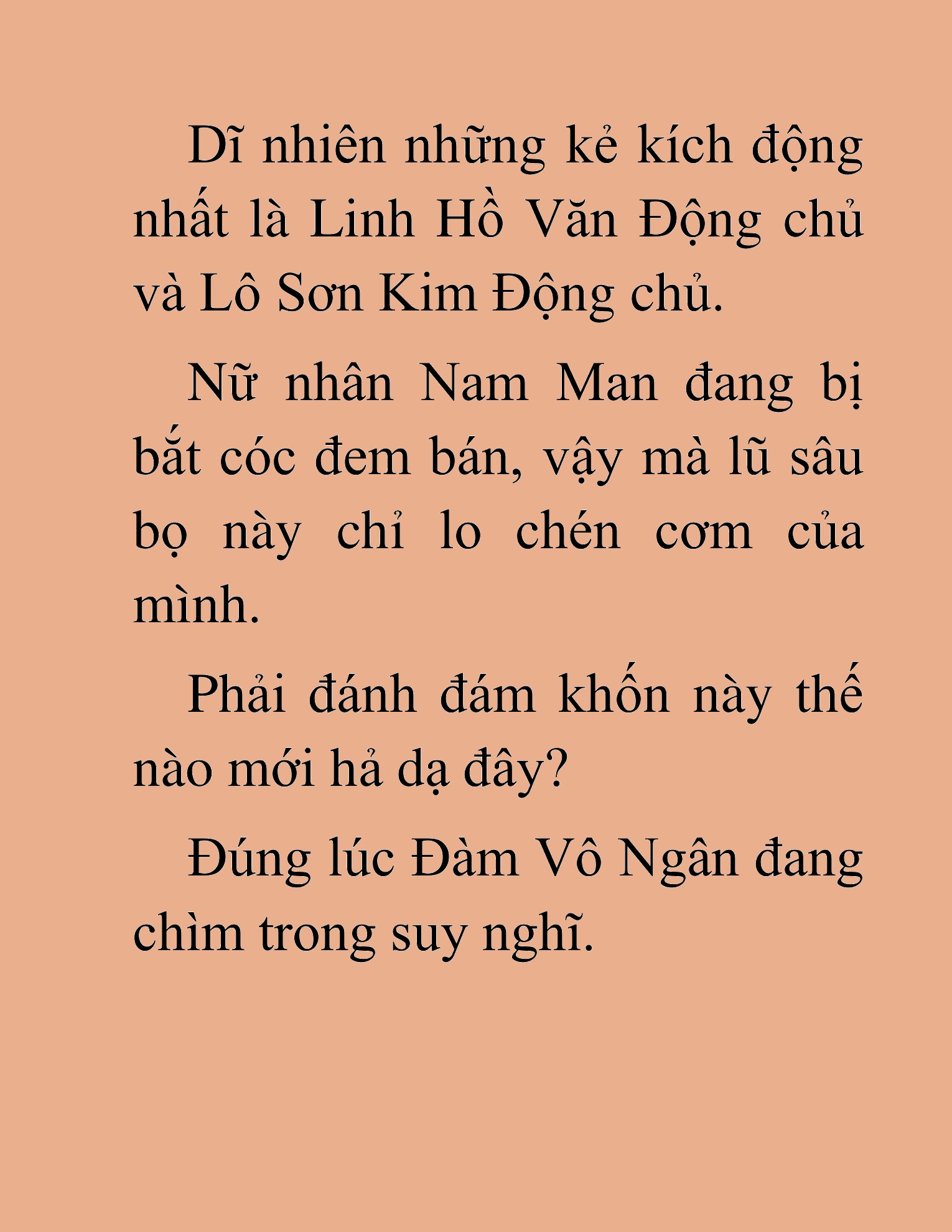 Dĩ nhiên những kẻ kích động nhất là Linh Hồ Văn Động chủ và Lô Sơn Kim Động chủ.

Nữ nhân Nam Man đang bị bắt cóc đem bán, vậy mà lũ sâu bọ này chỉ lo chén cơm của mình.

Phải đánh đám khốn này thế nào mới hả dạ đây?

Đúng lúc Đàm Vô Ngân đang chìm trong suy nghĩ.